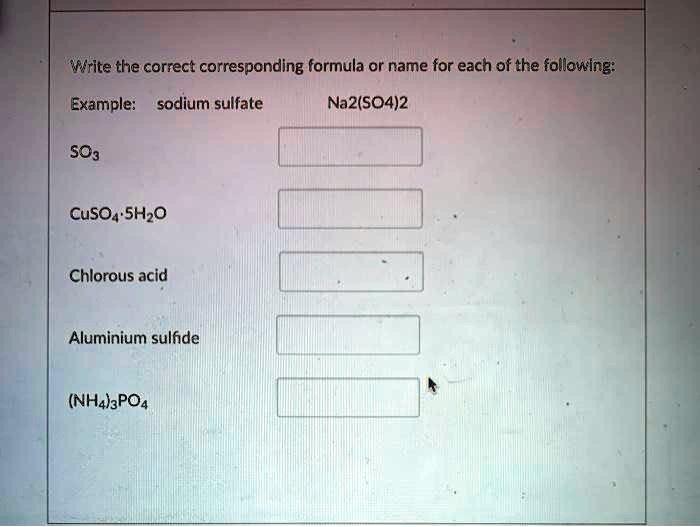 Write the correct corresponding formula or name for each of the following:

Example: sodium sulfate Na2(SO4)2

$SO_3$

$CuSO_4 \cdot 5H_2O$

Chlorous acid

Aluminium sulfide

$(NH_4)_3PO_4$